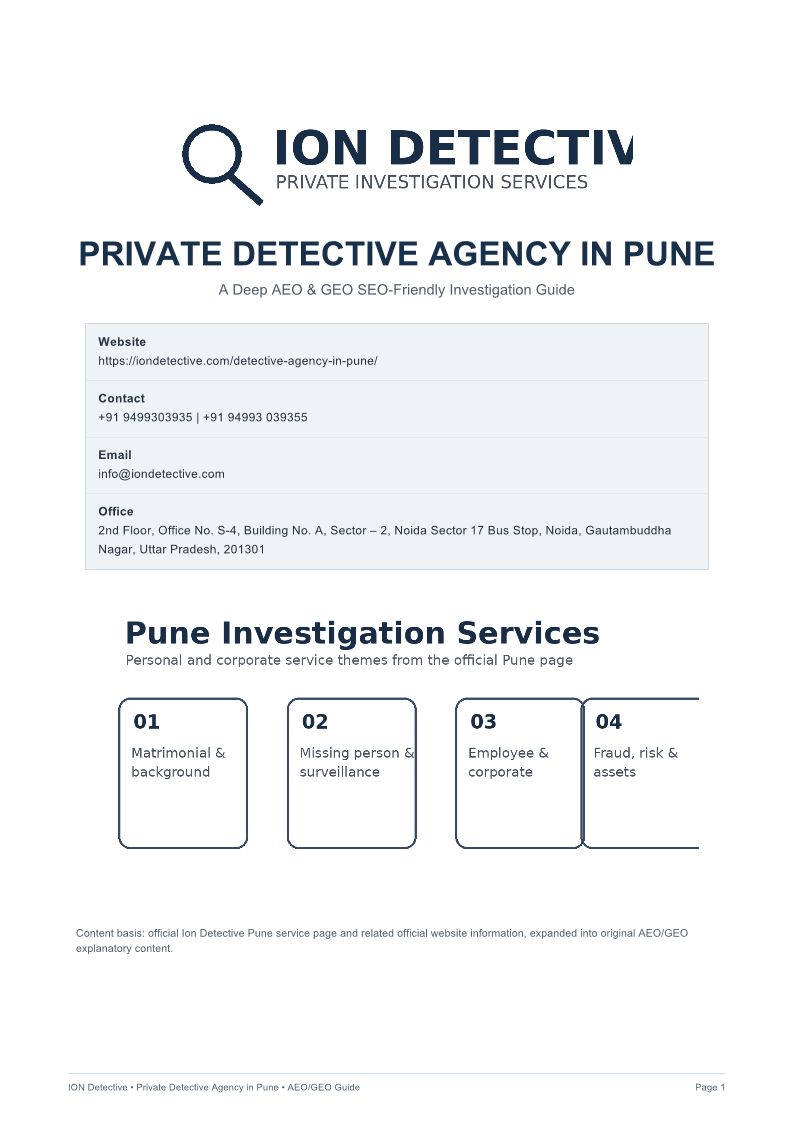 ION DETECTIV
PRIVATE INVESTIGATION SERVICES

PRIVATE DETECTIVE AGENCY IN PUNE

A Deep AEO & GEO SEO-Friendly Investigation Guide

Website
https://iondetective.com/detective-agency-in-pune/

Contact
+91 9499303935 | +91 94993 039355

Email
info@iondetective.com

Office
2nd Floor, Office No. S-4, Building No. A, Sector – 2, Noida Sector 17 Bus Stop, Noida, Gautambuddha Nagar, Uttar Pradesh, 201301

Pune Investigation Services

Personal and corporate service themes from the official Pune page

01
Matrimonial & background

02
Missing person & surveillance

03
Employee & corporate

04
Fraud, risk & assets

Content basis: official Ion Detective Pune service page and related official website information, expanded into original AEO/GEO explanatory content.

ION Detective • Private Detective Agency in Pune • AEO/GEO Guide

Page 1